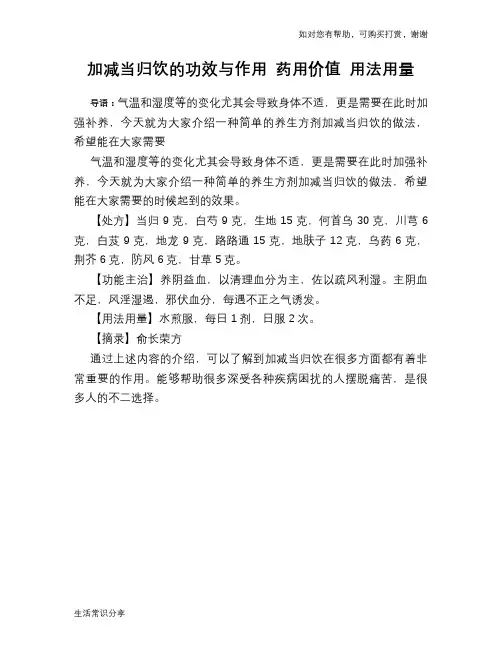 如对您有帮助，可购买打赏，谢谢

加减当归饮的功效与作用 药用价值 用法用量

导语：气温和湿度等的变化尤其会导致身体不适，更是需要在此时加强补养，今天就为大家介绍一种简单的养生方剂加减当归饮的做法，希望能在大家需要

气温和湿度等的变化尤其会导致身体不适，更是需要在此时加强补养，今天就为大家介绍一种简单的养生方剂加减当归饮的做法，希望能在大家需要的时候起到的效果。

【处方】当归 9 克，白芍 9 克，生地 15 克，何首乌 30 克，川芎 6 克，白芨 9 克，地龙 9 克，路路通 15 克，地肤子 12 克，乌药 6 克，荆芥 6 克，防风 6 克，甘草 5 克。

【功能主治】养阴益血，以清理血分为主，佐以疏风利湿。主阴血不足，风淫湿遏，邪伏血分，每遇不正之气诱发。

【用法用量】水煎服，每日 1 剂，日服 2 次。

【摘录】俞长荣方

通过上述内容的介绍，可以了解到加减当归饮在很多方面都有着非常重要的作用。能够帮助很多深受各种疾病困扰的人摆脱痛苦，是很多人的不二选择。

生活常识分享